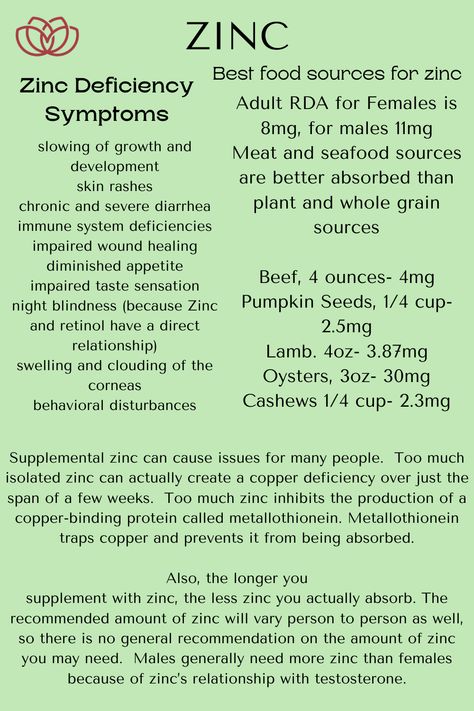 ZINC

Zinc Deficiency Symptoms

slowing of growth and development
skin rashes
chronic and severe diarrhea
immune system deficiencies
impaired wound healing
diminished appetite
impaired taste sensation
night blindness (because Zinc and retinol have a direct relationship)
swelling and clouding of the corneas
behavioral disturbances

Best food sources for zinc

Adult RDA for Females is 8mg, for males 11mg
Meat and seafood sources are better absorbed than plant and whole grain sources

Beef, 4 ounces- 4mg
Pumpkin Seeds, 1/4 cup- 2.5mg
Lamb. 4oz- 3.87mg
Oysters, 3oz- 30mg
Cashews 1/4 cup- 2.3mg

Supplemental zinc can cause issues for many people. Too much isolated zinc can actually create a copper deficiency over just the span of a few weeks. Too much zinc inhibits the production of a copper-binding protein called metallothionein. Metallothionein traps copper and prevents it from being absorbed.

Also, the longer you supplement with zinc, the less zinc you actually absorb. The recommended amount of zinc will vary person to person as well, so there is no general recommendation on the amount of zinc you may need. Males generally need more zinc than females because of zinc's relationship with testosterone.